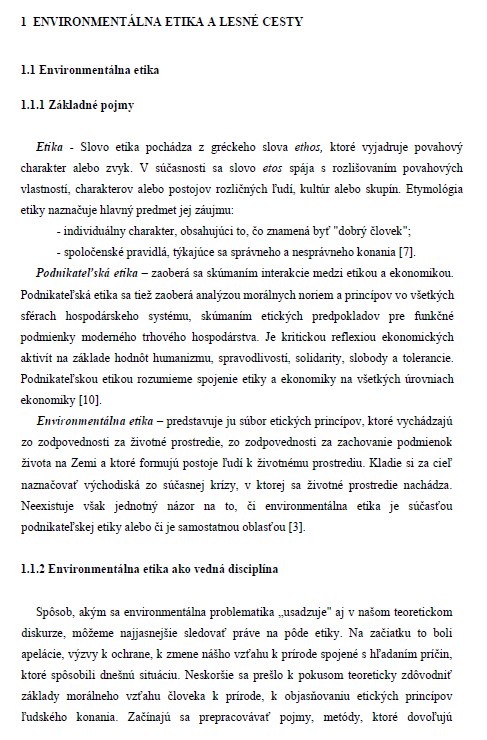 1 ENVIRONMENTÁLNA ETIKA A LESNÉ CESTY

1.1 Environmentálna etika

1.1.1 Základné pojmy

Etika - Slovo etika pochádza z gréckeho slova ethos, ktoré vyjadruje povahový charakter alebo zvyk. V súčasnosti sa slovo etos spája s rozlišovaním povahových vlastností, charakterov alebo postojov rozličných ľudí, kultúr alebo skupín. Etymológia etiky naznačuje hlavný predmet jej záujmu:

- individuálny charakter, obsahujúci to, čo znamená byť "dobrý človek";
- spoločenské pravidlá, týkajúce sa správneho a nesprávneho konania [7].

Podnikateľská etika – zaoberá sa skúmaním interakcie medzi etikou a ekonomikou. Podnikateľská etika sa tiež zaoberá analýzou morálnych noriem a princípov vo všetkých sférach hospodárskeho systému, skúmaním etických predpokladov pre funkčné podmienky moderného trhového hospodárstva. Je kritickou reflexiou ekonomických aktivít na základe hodnôt humanizmu, spravodlivosti, solidarity, slobody a tolerancie. Podnikateľskou etikou rozumieme spojenie etiky a ekonomiky na všetkých úrovniach ekonomiky [10].

Environmentálna etika – predstavuje ju súbor etických princípov, ktoré vychádzajú zo zodpovednosti za životné prostredie, zo zodpovednosti za zachovanie podmienok života na Zemi a ktoré formujú postoje ľudí k životnému prostrediu. Kladie si za cieľ naznačovať východiská zo súčasnej krízy, v ktorej sa životné prostredie nachádza. Neexistuje však jednotný názor na to, či environmentálna etika je súčasťou podnikateľskej etiky alebo či je samostatnou oblasťou [3].

1.1.2 Environmentálna etika ako vedná disciplína

Spôsob, akým sa environmentálna problematika „usadzuje" aj v našom teoretickom diskurze, môžeme najjasnejšie sledovať práve na pôde etiky. Na začiatku to boli apelácie, výzvy k ochrane, k zmene nášho vzťahu k prírode spojené s hľadaním príčin, ktoré spôsobili dnešnú situáciu. Neskoršie sa prešlo k pokusom teoreticky zdôvodniť základy morálneho vzťahu človeka k prírode, k objasňovaniu etických princípov ľudského konania. Začínajú sa prepracovávať pojmy, metódy, ktoré dovoľujú